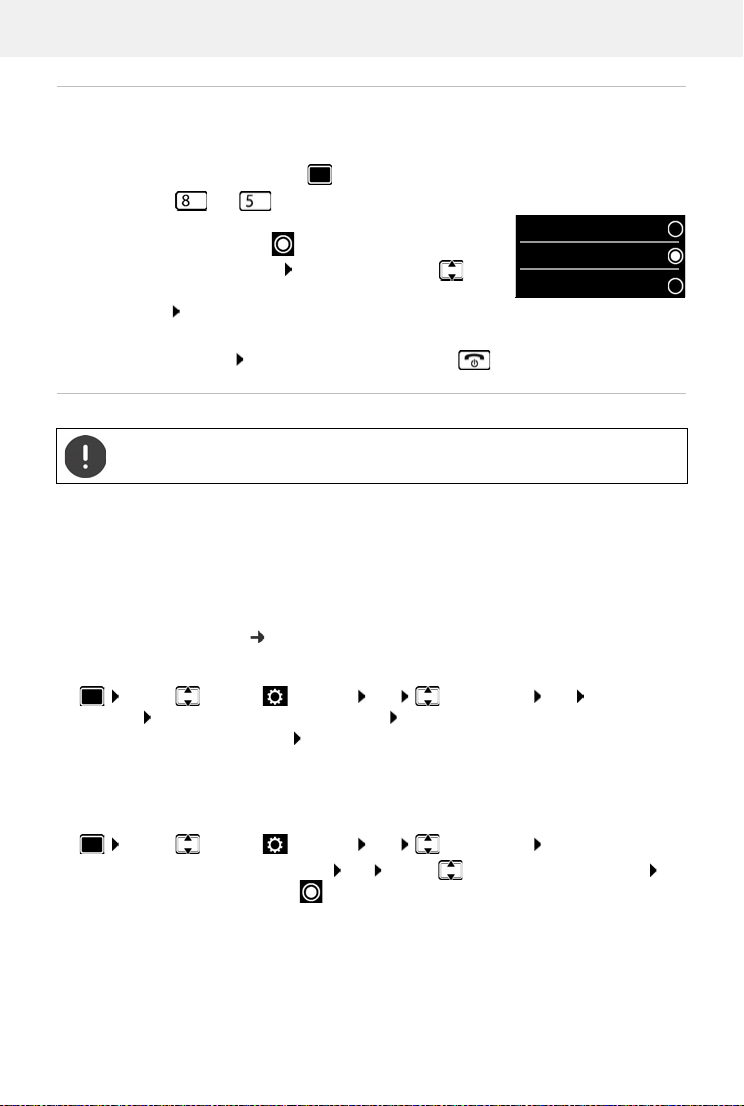 8

5